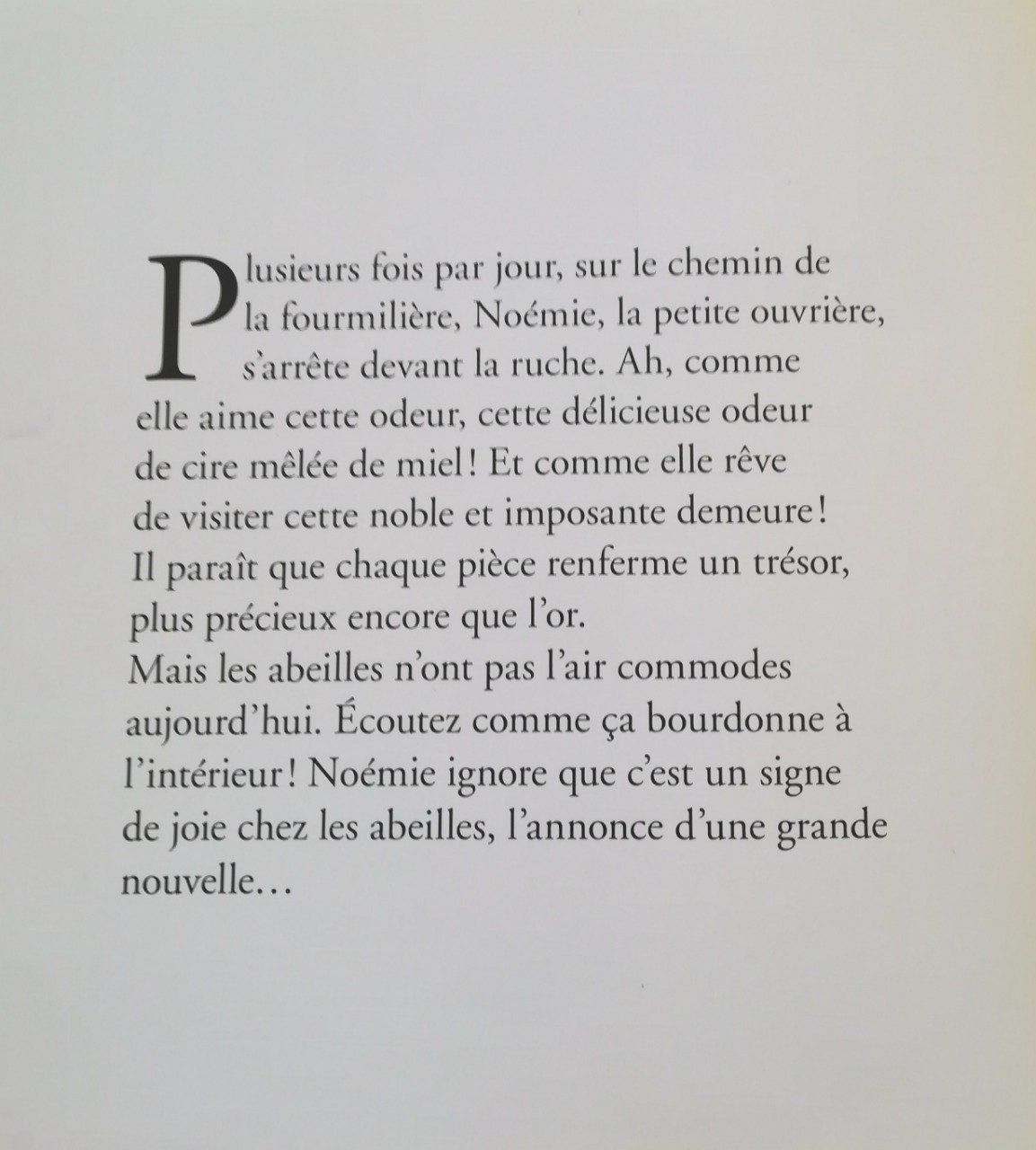 Plusieurs fois par jour, sur le chemin de la fourmilière, Noémie, la petite ouvrière, s'arrête devant la ruche. Ah, comme elle aime cette odeur, cette délicieuse odeur de cire mêlée de miel ! Et comme elle rêve de visiter cette noble et imposante demeure ! Il paraît que chaque pièce renferme un trésor, plus précieux encore que l'or.
Mais les abeilles n'ont pas l'air commodes aujourd'hui. Écoutez comme ça bourdonne à l'intérieur ! Noémie ignore que c'est un signe de joie chez les abeilles, l'annonce d'une grande nouvelle…